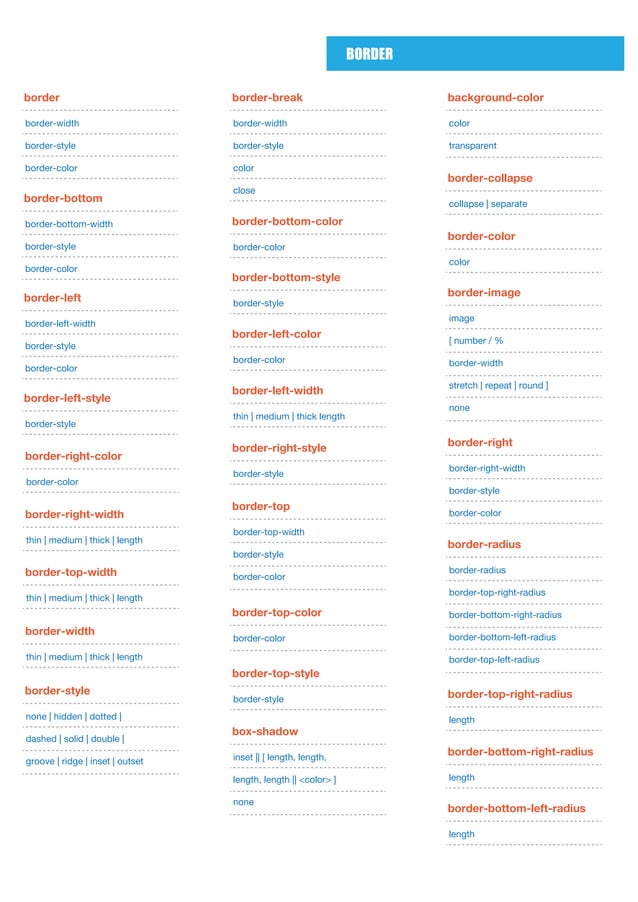 BORDER

border

border-width

border-style

border-color

border-bottom

border-bottom-width

border-style

border-color

border-left

border-left-width

border-style

border-color

border-left-style

border-style

border-right-color

border-color

border-right-width

thin | medium | thick | length

border-top-width

thin | medium | thick | length

border-width

thin | medium | thick | length

border-style

none | hidden | dotted |

dashed | solid | double |

groove | ridge | inset | outset

border-break

border-width

border-style

color

close

border-bottom-color

border-color

border-bottom-style

border-style

border-left-color

border-color

border-left-width

thin | medium | thick length

border-right-style

border-style

border-top

border-top-width

border-style

border-color

border-top-color

border-color

border-top-style

border-style

box-shadow

inset || [ length, length,

length, length || <color> ]

none

background-color

color

transparent

border-collapse

collapse | separate

border-color

color

border-image

image

[ number / %

border-width

stretch | repeat | round ]

none

border-right

border-right-width

border-style

border-color

border-radius

border-radius

border-top-right-radius

border-bottom-right-radius

border-bottom-left-radius

border-top-left-radius

border-top-right-radius

length

border-bottom-right-radius

length

border-bottom-left-radius

length